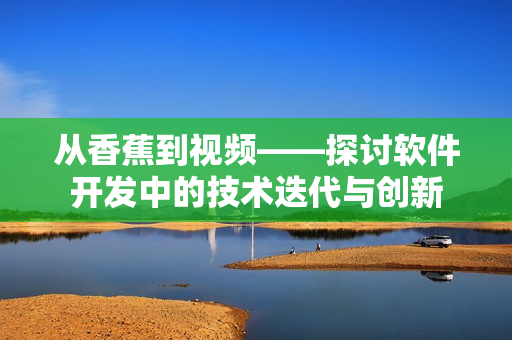 从香蕉到视频——探讨软件开发中的技术迭代与创新